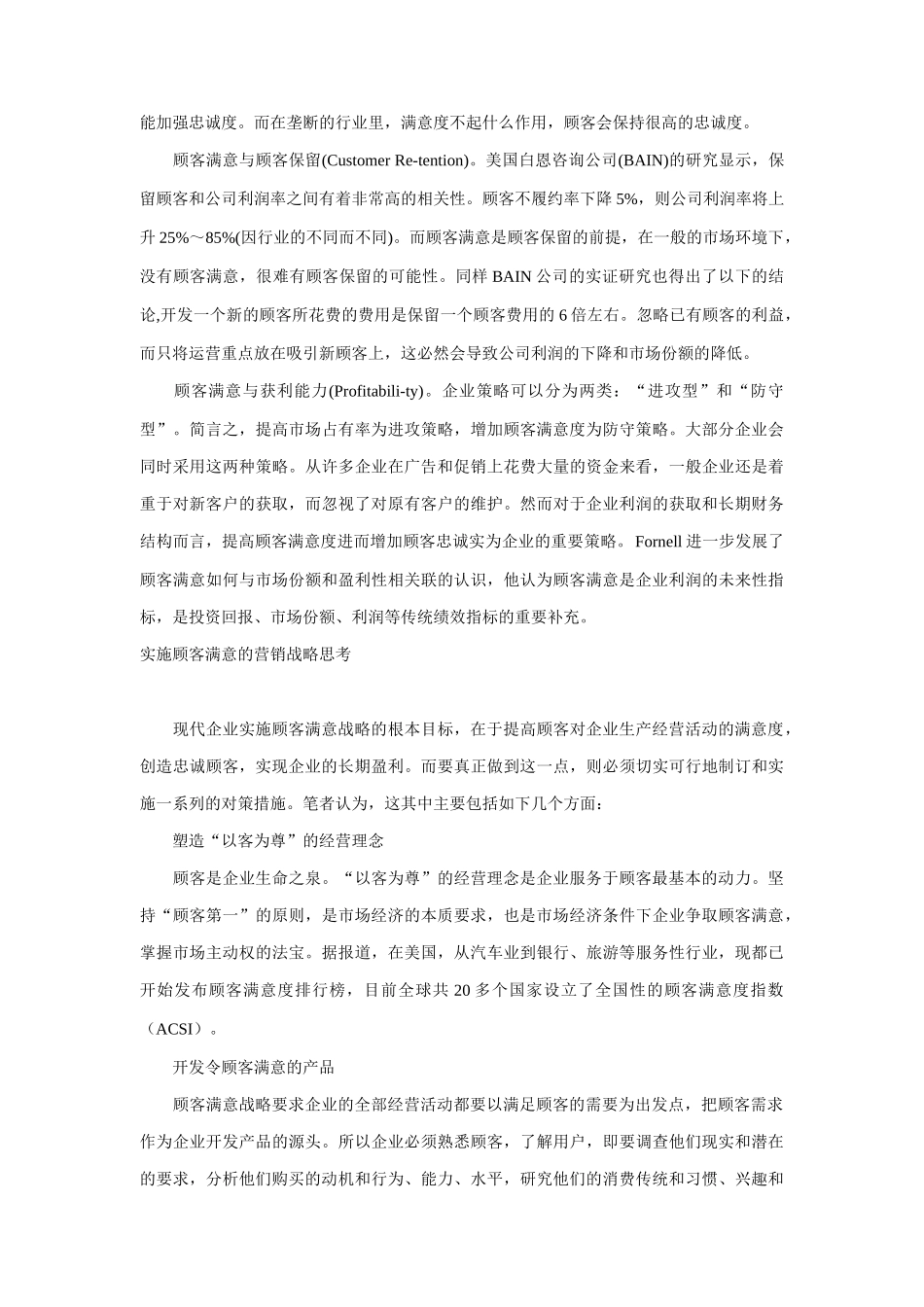 能加强忠诚度。而在垄断的行业里，满意度不起什么作用，顾客会保持很高的忠诚度。

顾客满意与顾客保留(Customer Re-tention)。美国白恩咨询公司(BAIN)的研究显示，保留顾客和公司利润率之间有着非常高的相关性。顾客不履约率下降 5%，则公司利润率将上升 25%～85%(因行业的不同而不同)。而顾客满意是顾客保留的前提，在一般的市场环境下，没有顾客满意，很难有顾客保留的可能性。同样 BAIN 公司的实证研究也得出了以下的结论,开发一个新的顾客所花费的费用是保留一个顾客费用的 6 倍左右。忽略已有顾客的利益，而只将运营重点放在吸引新顾客上，这必然会导致公司利润的下降和市场份额的降低。

顾客满意与获利能力(Profitabili-ty)。企业策略可以分为两类：“进攻型”和“防守型”。简言之，提高市场占有率为进攻策略，增加顾客满意度为防守策略。大部分企业会同时采用这两种策略。从许多企业在广告和促销上花费大量的资金来看，一般企业还是着重于对新客户的获取，而忽视了对原有客户的维护。然而对于企业利润的获取和长期财务结构而言，提高顾客满意度进而增加顾客忠诚实为企业的重要策略。Fornell 进一步发展了顾客满意如何与市场份额和盈利性相关联的认识，他认为顾客满意是企业利润的未来性指标，是投资回报、市场份额、利润等传统绩效指标的重要补充。

实施顾客满意的营销战略思考

现代企业实施顾客满意战略的根本目标，在于提高顾客对企业生产经营活动的满意度，创造忠诚顾客，实现企业的长期盈利。而要真正做到这一点，则必须切实可行地制订和实施一系列的对策措施。笔者认为，这其中主要包括如下几个方面：

塑造“以客为尊”的经营理念

顾客是企业生命之泉。“以客为尊”的经营理念是企业服务于顾客最基本的动力。坚持“顾客第一”的原则，是市场经济的本质要求，也是市场经济条件下企业争取顾客满意，掌握市场主动权的法宝。据报道，在美国，从汽车业到银行、旅游等服务性行业，现都已开始发布顾客满意度排行榜，目前全球共 20 多个国家设立了全国性的顾客满意度指数（ACSI）。

开发令顾客满意的产品

顾客满意战略要求企业的全部经营活动都要以满足顾客的需要为出发点，把顾客需求作为企业开发产品的源头。所以企业必须熟悉顾客，了解用户，即要调查他们现实和潜在的要求，分析他们购买的动机和行为、能力、水平，研究他们的消费传统和习惯、兴趣和